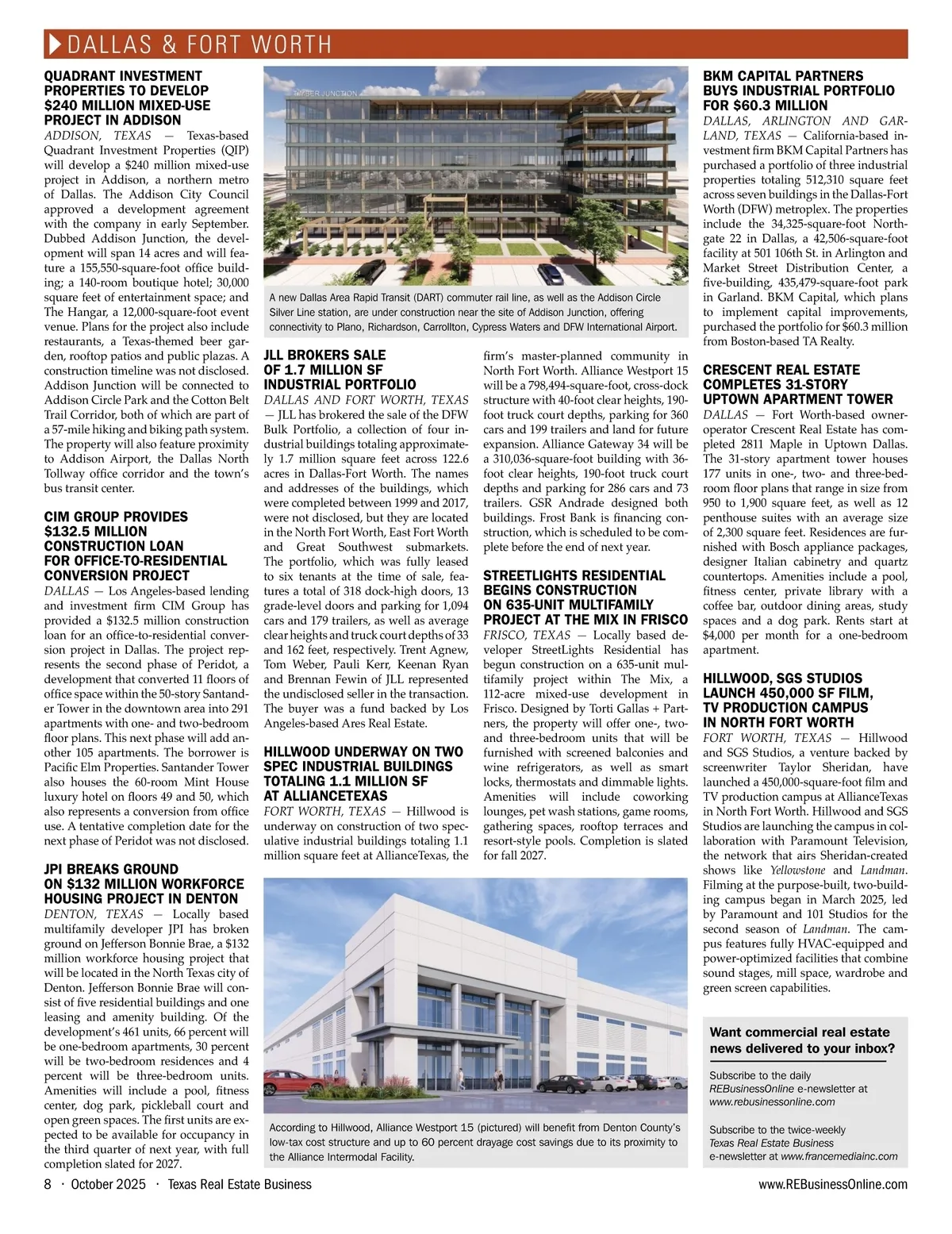 DALLAS & FORT WORTH

QUADRANT INVESTMENT PROPERTIES TO DEVELOP $240 MILLION MIXED-USE PROJECT IN ADDISON

ADDISON, TEXAS — Texas-based Quadrant Investment Properties (QIP) will develop a $240 million mixed-use project in Addison, a northern metro of Dallas. The Addison City Council approved a development agreement with the company in early September. Dubbed Addison Junction, the development will span 14 acres and will feature a 155,550-square-foot office building; a 140-room boutique hotel; 30,000 square feet of entertainment space; and The Hangar, a 12,000-square-foot event venue. Plans for the project also include restaurants, a Texas-themed beer garden, rooftop patios and public plazas. A construction timeline was not disclosed. Addison Junction will be connected to Addison Circle Park and the Cotton Belt Trail Corridor, both of which are part of a 57-mile hiking and biking path system. The property will also feature proximity to Addison Airport, the Dallas North Tollway office corridor and the town's bus transit center.

CIM GROUP PROVIDES $132.5 MILLION CONSTRUCTION LOAN FOR OFFICE-TO-RESIDENTIAL CONVERSION PROJECT

DALLAS — Los Angeles-based lending and investment firm CIM Group has provided a $132.5 million construction loan for an office-to-residential conversion project in Dallas. The project represents the second phase of Peridot, a development that converted 11 floors of office space within the 50-story Santander Tower in the downtown area into 291 apartments with one- and two-bedroom floor plans. This next phase will add another 105 apartments. The borrower is Pacific Elm Properties. Santander Tower also houses the 60-room Mint House luxury hotel on floors 49 and 50, which also represents a conversion from office use. A tentative completion date for the next phase of Peridot was not disclosed.

JPI BREAKS GROUND ON $132 MILLION WORKFORCE HOUSING PROJECT IN DENTON

DENTON, TEXAS — Locally based multifamily developer JPI has broken ground on Jefferson Bonnie Brae, a $132 million workforce housing project that will be located in the North Texas city of Denton. Jefferson Bonnie Brae will consist of five residential buildings and one leasing and amenity building. Of the development's 461 units, 66 percent will be one-bedroom apartments, 30 percent will be two-bedroom residences and 4 percent will be three-bedroom units. Amenities will include a pool, fitness center, dog park, pickleball court and open green spaces. The first units are expected to be available for occupancy in the third quarter of next year, with full completion slated for 2027.

TIMBER JUNCTION

A new Dallas Area Rapid Transit (DART) commuter rail line, as well as the Addison Circle Silver Line station, are under construction near the site of Addison Junction, offering connectivity to Plano, Richardson, Carrollton, Cypress Waters and DFW International Airport.

JLL BROKERS SALE OF 1.7 MILLION SF INDUSTRIAL PORTFOLIO

DALLAS AND FORT WORTH, TEXAS — JLL has brokered the sale of the DFW Bulk Portfolio, a collection of four industrial buildings totaling approximately 1.7 million square feet across 122.6 acres in Dallas-Fort Worth. The names and addresses of the buildings, which were completed between 1999 and 2017, were not disclosed, but they are located in the North Fort Worth, East Fort Worth and Great Southwest submarkets. The portfolio, which was fully leased to six tenants at the time of sale, features a total of 318 dock-high doors, 13 grade-level doors and parking for 1,094 cars and 179 trailers, as well as average clear heights and truck court depths of 33 and 162 feet, respectively. Trent Agnew, Tom Weber, Pauli Kerr, Keenan Ryan and Brennan Fewin of JLL represented the undisclosed seller in the transaction. The buyer was a fund backed by Los Angeles-based Ares Real Estate.

HILLWOOD UNDERWAY ON TWO SPEC INDUSTRIAL BUILDINGS TOTALING 1.1 MILLION SF AT ALLIANCETEXAS

FORT WORTH, TEXAS — Hillwood is underway on construction of two speculative industrial buildings totaling 1.1 million square feet at AllianceTexas, the firm's master-planned community in North Fort Worth. Alliance Westport 15 will be a 798,494-square-foot, cross-dock structure with 40-foot clear heights, 190-foot truck court depths, parking for 360 cars and 199 trailers and land for future expansion. Alliance Gateway 34 will be a 310,036-square-foot building with 36-foot clear heights, 190-foot truck court depths and parking for 286 cars and 73 trailers. GSR Andrade designed both buildings. Frost Bank is financing construction, which is scheduled to be complete before the end of next year.

STREETLIGHTS RESIDENTIAL BEGINS CONSTRUCTION ON 635-UNIT MULTIFAMILY PROJECT AT THE MIX IN FRISCO

FRISCO, TEXAS — Locally based developer StreetLights Residential has begun construction on a 635-unit multifamily project within The Mix, a 112-acre mixed-use development in Frisco. Designed by Torti Gallas + Partners, the property will offer one-, two- and three-bedroom units that will be furnished with screened balconies and wine refrigerators, as well as smart locks, thermostats and dimmable lights. Amenities will include coworking lounges, pet wash stations, game rooms, gathering spaces, rooftop terraces and resort-style pools. Completion is slated for fall 2027.

According to Hillwood, Alliance Westport 15 (pictured) will benefit from Denton County's low-tax cost structure and up to 60 percent drayage cost savings due to its proximity to the Alliance Intermodal Facility.

BKM CAPITAL PARTNERS BUYS INDUSTRIAL PORTFOLIO FOR $60.3 MILLION

DALLAS, ARLINGTON AND GARLAND, TEXAS — California-based investment firm BKM Capital Partners has purchased a portfolio of three industrial properties totaling 512,310 square feet across seven buildings in the Dallas-Fort Worth (DFW) metroplex. The properties include the 34,325-square-foot Northgate 22 in Dallas, a 42,506-square-foot facility at 501 106th St. in Arlington and Market Street Distribution Center, a five-building, 435,479-square-foot park in Garland. BKM Capital, which plans to implement capital improvements, purchased the portfolio for $60.3 million from Boston-based TA Realty.

CRESCENT REAL ESTATE COMPLETES 31-STORY UPTOWN APARTMENT TOWER

DALLAS — Fort Worth-based owner-operator Crescent Real Estate has completed 2811 Maple in Uptown Dallas. The 31-story apartment tower houses 177 units in one-, two- and three-bedroom floor plans that range in size from 950 to 1,900 square feet, as well as 12 penthouse suites with an average size of 2,300 square feet. Residences are furnished with Bosch appliance packages, designer Italian cabinetry and quartz countertops. Amenities include a pool, fitness center, private library with a coffee bar, outdoor dining areas, study spaces and a dog park. Rents start at $4,000 per month for a one-bedroom apartment.

HILLWOOD, SGS STUDIOS LAUNCH 450,000 SF FILM, TV PRODUCTION CAMPUS IN NORTH FORT WORTH

FORT WORTH, TEXAS — Hillwood and SGS Studios, a venture backed by screenwriter Taylor Sheridan, have launched a 450,000-square-foot film and TV production campus at AllianceTexas in North Fort Worth. Hillwood and SGS Studios are launching the campus in collaboration with Paramount Television, the network that airs Sheridan-created shows like Yellowstone and Landman. Filming at the purpose-built, two-building campus began in March 2025, led by Paramount and 101 Studios for the second season of Landman. The campus features fully HVAC-equipped and power-optimized facilities that combine sound stages, mill space, wardrobe and green screen capabilities.

Want commercial real estate news delivered to your inbox?

Subscribe to the daily REBusinessOnline e-newsletter at www.rebusinessonline.com

Subscribe to the twice-weekly Texas Real Estate Business e-newsletter at www.francemediainc.com

8 · October 2025 · Texas Real Estate Business

www.REBusinessOnline.com